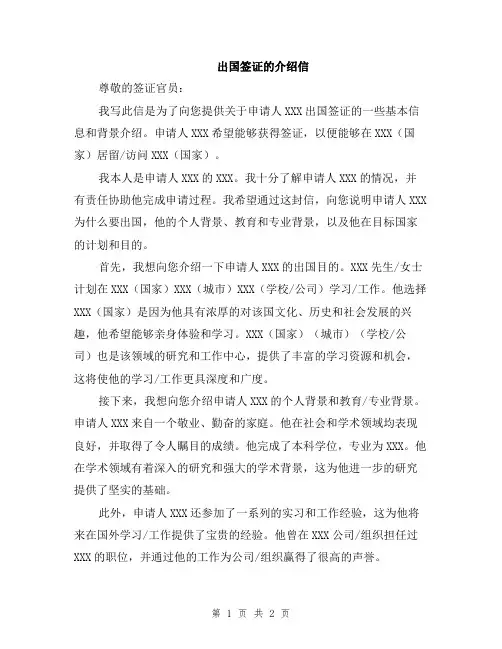 出国签证的介绍信

尊敬的签证官员：

我写此信是为了向您提供关于申请人 XXX 出国签证的一些基本信息和背景介绍。申请人 XXX 希望能够获得签证，以便能够在 XXX（国家）居留/访问 XXX（国家）。

我本人是申请人 XXX 的 XXX。我十分了解申请人 XXX 的情况，并有责任协助他完成申请过程。我希望通过这封信，向您说明申请人 XXX 为什么要出国，他的个人背景、教育和专业背景，以及他在目标国家的计划和目的。

首先，我想向您介绍一下申请人 XXX 的出国目的。XXX 先生/女士计划在 XXX（国家）XXX（城市）XXX（学校/公司）学习/工作。他选择 XXX（国家）是因为他具有浓厚的对该国文化、历史和社会发展的兴趣，他希望能够亲身体验和学习。XXX（国家）（城市）（学校/公司）也是该领域的研究和工作中心，提供了丰富的学习资源和机会，这将使他的学习/工作更具深度和广度。

接下来，我想向您介绍申请人 XXX 的个人背景和教育/专业背景。申请人 XXX 来自一个敬业、勤奋的家庭。他在社会和学术领域均表现良好，并取得了令人瞩目的成绩。他完成了本科学位，专业为 XXX。他在学术领域有着深入的研究和强大的学术背景，这为他进一步的研究提供了坚实的基础。

此外，申请人 XXX 还参加了一系列的实习和工作经验，这为他将来在国外学习/工作提供了宝贵的经验。他曾在 XXX 公司/组织担任过 XXX 的职位，并通过他的工作为公司/组织赢得了很高的声誉。

第 1 页 共 2 页